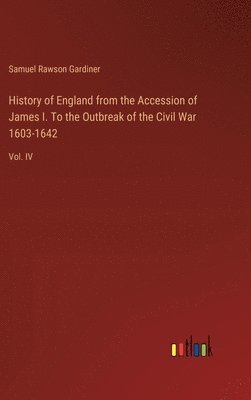 Samuel Rawson Gardiner

History of England from the Accession of James I. To the Outbreak of the Civil War 1603-1642

Vol. IV

outlook